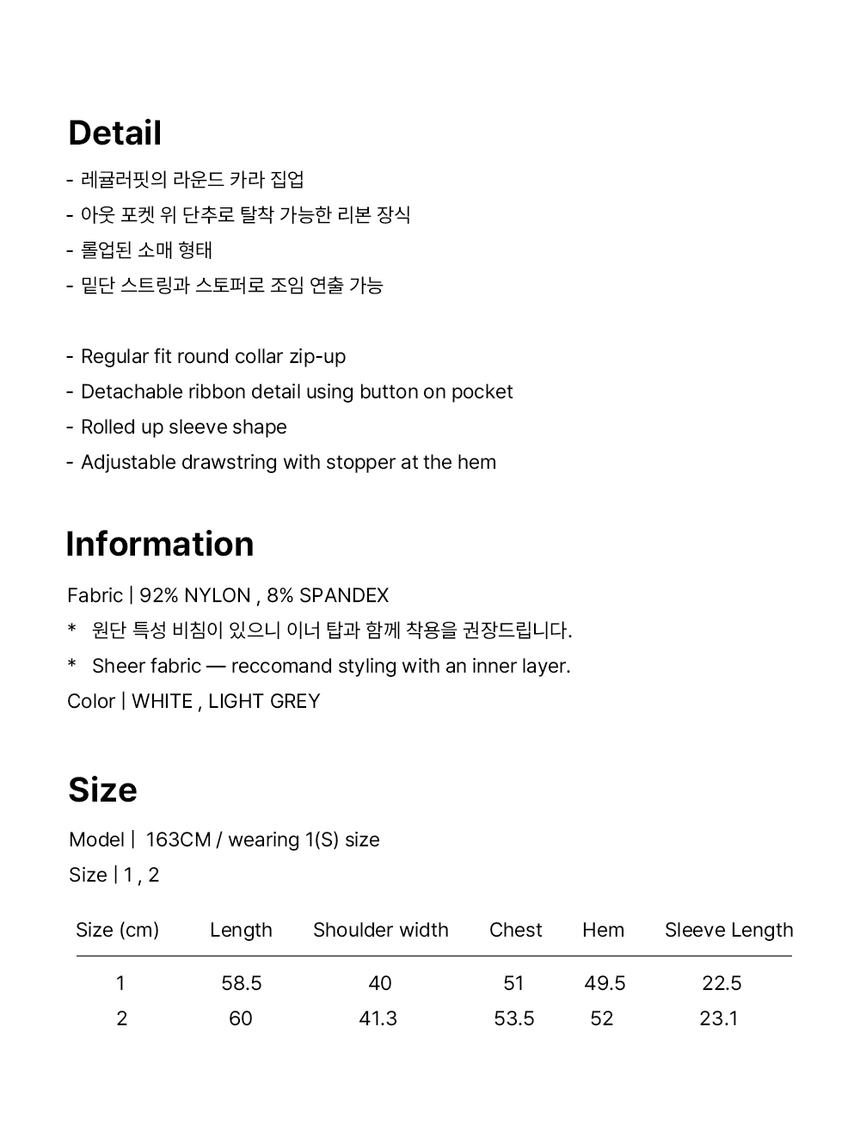 Detail

- 레귤러핏의 라운드 카라 집업
- 아웃 포켓 위 단추로 탈착 가능한 리본 장식
- 롤업된 소매 형태
- 밑단 스트링과 스토퍼로 조임 연출 가능

- Regular fit round collar zip-up
- Detachable ribbon detail using button on pocket
- Rolled up sleeve shape
- Adjustable drawstring with stopper at the hem

Information

Fabric | 92% NYLON , 8% SPANDEX
* 원단 특성 비침이 있으니 이너 탑과 함께 착용을 권장드립니다.
* Sheer fabric — reccomand styling with an inner layer.
Color | WHITE , LIGHT GREY

Size

Model | 163CM / wearing 1(S) size
Size | 1 , 2

| Size (cm) | Length | Shoulder width | Chest | Hem | Sleeve Length |
|---|---|---|---|---|---|
| 1 | 58.5 | 40 | 51 | 49.5 | 22.5 |
| 2 | 60 | 41.3 | 53.5 | 52 | 23.1 |